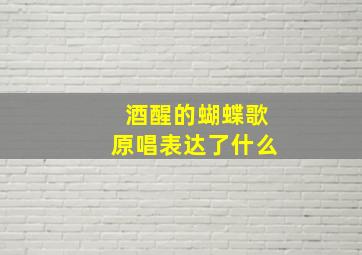 酒醒的蝴蝶歌
原唱表达了什么